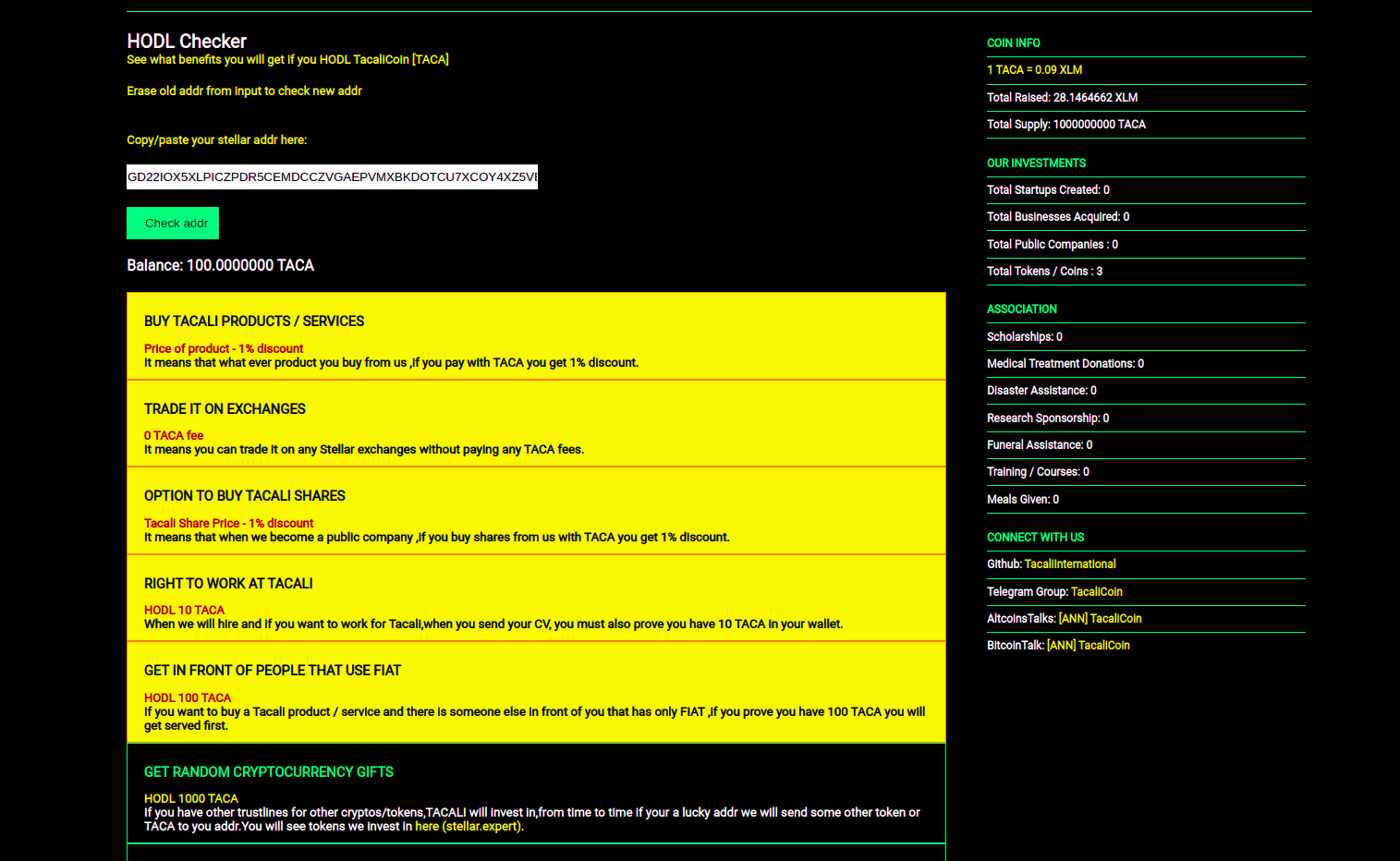 HODL Checker
See what benefits you will get if you HODL TacaliCoin [TACA]

Erase old addr from input to check new addr

Copy/paste your stellar addr here:

GD22IOX5XLPICZPDR5CEMDCCZVGAEPVMXBKDOTCU7XCOY4XZ5VI

Check addr

Balance: 100.0000000 TACA

BUY TACALI PRODUCTS / SERVICES

Price of product - 1% discount
It means that what ever product you buy from us ,if you pay with TACA you get 1% discount.

TRADE IT ON EXCHANGES

0 TACA fee
It means you can trade it on any Stellar exchanges without paying any TACA fees.

OPTION TO BUY TACALI SHARES

Tacali Share Price - 1% discount
It means that when we become a public company ,if you buy shares from us with TACA you get 1% discount.

RIGHT TO WORK AT TACALI

HODL 10 TACA
When we will hire and if you want to work for Tacali,when you send your CV, you must also prove you have 10 TACA in your wallet.

GET IN FRONT OF PEOPLE THAT USE FIAT

HODL 100 TACA
If you want to buy a Tacali product / service and there is someone else in front of you that has only FIAT ,if you prove you have 100 TACA you will get served first.

GET RANDOM CRYPTOCURRENCY GIFTS

HODL 1000 TACA
If you have other trustlines for other cryptos/tokens,TACALI will invest in,from time to time if your a lucky addr we will send some other token or TACA to you addr.You will see tokens we invest in here (stellar.expert).

COIN INFO
1 TACA = 0.09 XLM
Total Raised: 28.1464662 XLM
Total Supply: 1000000000 TACA

OUR INVESTMENTS
Total Startups Created: 0
Total Businesses Acquired: 0
Total Public Companies : 0
Total Tokens / Coins : 3

ASSOCIATION
Scholarships: 0
Medical Treatment Donations: 0
Disaster Assistance: 0
Research Sponsorship: 0
Funeral Assistance: 0
Training / Courses: 0
Meals Given: 0

CONNECT WITH US
Github: TacaliInternational
Telegram Group: TacaliCoin
AltcoinsTalks: [ANN] TacaliCoin
BitcoinTalk: [ANN] TacaliCoin